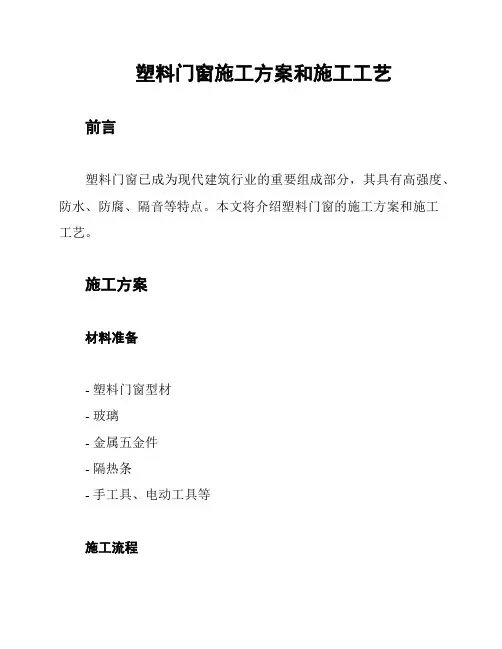 塑料门窗施工方案和施工工艺

前言

塑料门窗已成为现代建筑行业的重要组成部分，其具有高强度、防水、防腐、隔音等特点。本文将介绍塑料门窗的施工方案和施工工艺。

施工方案

材料准备

- 塑料门窗型材
- 玻璃
- 金属五金件
- 隔热条
- 手工具、电动工具等

施工流程